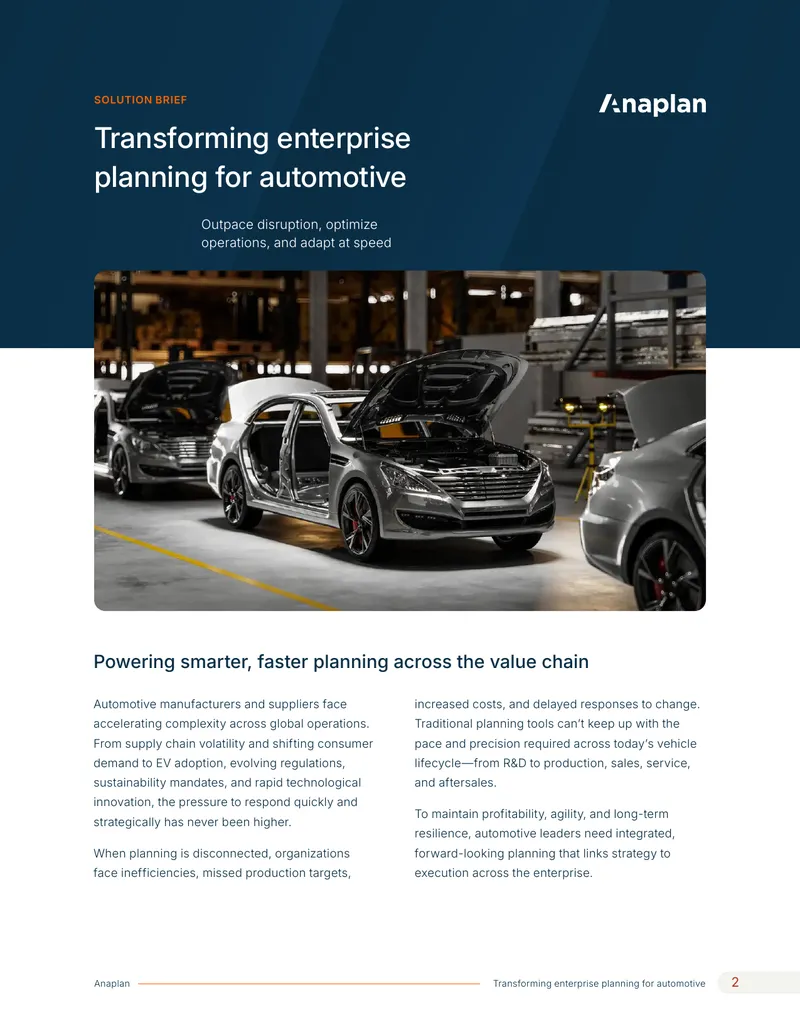 SOLUTION BRIEF

Anaplan

Transforming enterprise planning for automotive

Outpace disruption, optimize operations, and adapt at speed

Powering smarter, faster planning across the value chain

Automotive manufacturers and suppliers face accelerating complexity across global operations. From supply chain volatility and shifting consumer demand to EV adoption, evolving regulations, sustainability mandates, and rapid technological innovation, the pressure to respond quickly and strategically has never been higher.

When planning is disconnected, organizations face inefficiencies, missed production targets, increased costs, and delayed responses to change. Traditional planning tools can't keep up with the pace and precision required across today's vehicle lifecycle—from R&D to production, sales, service, and aftersales.

To maintain profitability, agility, and long-term resilience, automotive leaders need integrated, forward-looking planning that links strategy to execution across the enterprise.

Anaplan

Transforming enterprise planning for automotive

2